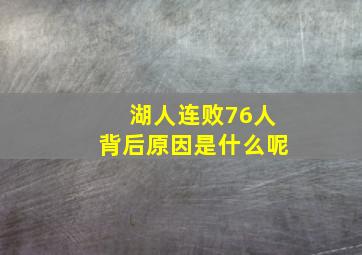 湖人连败76人
背后原因是什么呢